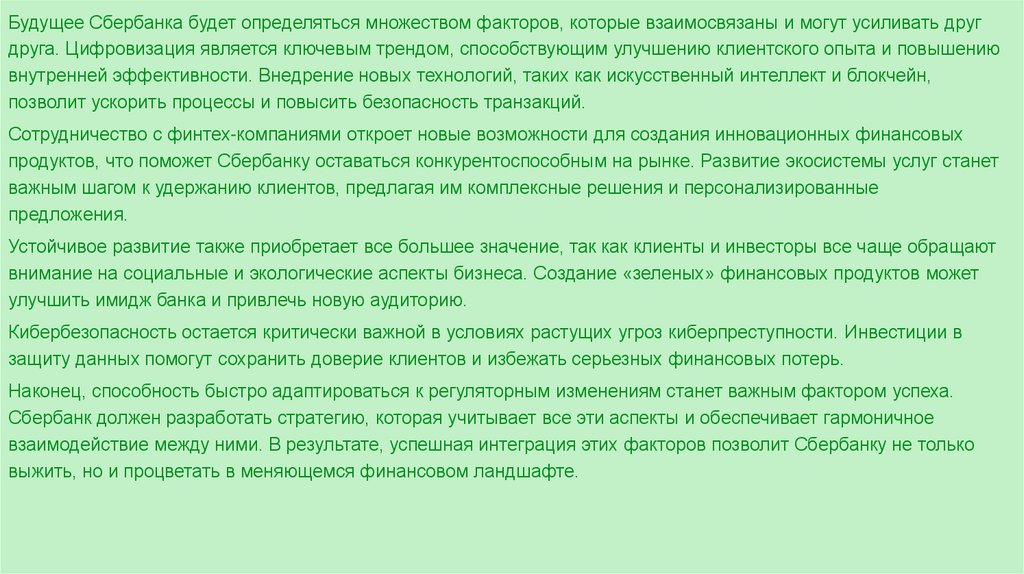 Будущее Сбербанка будет определяться множеством факторов, которые взаимосвязаны и могут усиливать друг друга. Цифровизация является ключевым трендом, способствующим улучшению клиентского опыта и повышению внутренней эффективности. Внедрение новых технологий, таких как искусственный интеллект и блокчейн, позволит ускорить процессы и повысить безопасность транзакций.

Сотрудничество с финтех-компаниями откроет новые возможности для создания инновационных финансовых продуктов, что поможет Сбербанку оставаться конкурентоспособным на рынке. Развитие экосистемы услуг станет важным шагом к удержанию клиентов, предлагая им комплексные решения и персонализированные предложения.

Устойчивое развитие также приобретает все большее значение, так как клиенты и инвесторы все чаще обращают внимание на социальные и экологические аспекты бизнеса. Создание «зеленых» финансовых продуктов может улучшить имидж банка и привлечь новую аудиторию.

Кибербезопасность остается критически важной в условиях растущих угроз киберпреступности. Инвестиции в защиту данных помогут сохранить доверие клиентов и избежать серьезных финансовых потерь.

Наконец, способность быстро адаптироваться к регуляторным изменениям станет важным фактором успеха. Сбербанк должен разработать стратегию, которая учитывает все эти аспекты и обеспечивает гармоничное взаимодействие между ними. В результате, успешная интеграция этих факторов позволит Сбербанку не только выжить, но и процветать в меняющемся финансовом ландшафте.